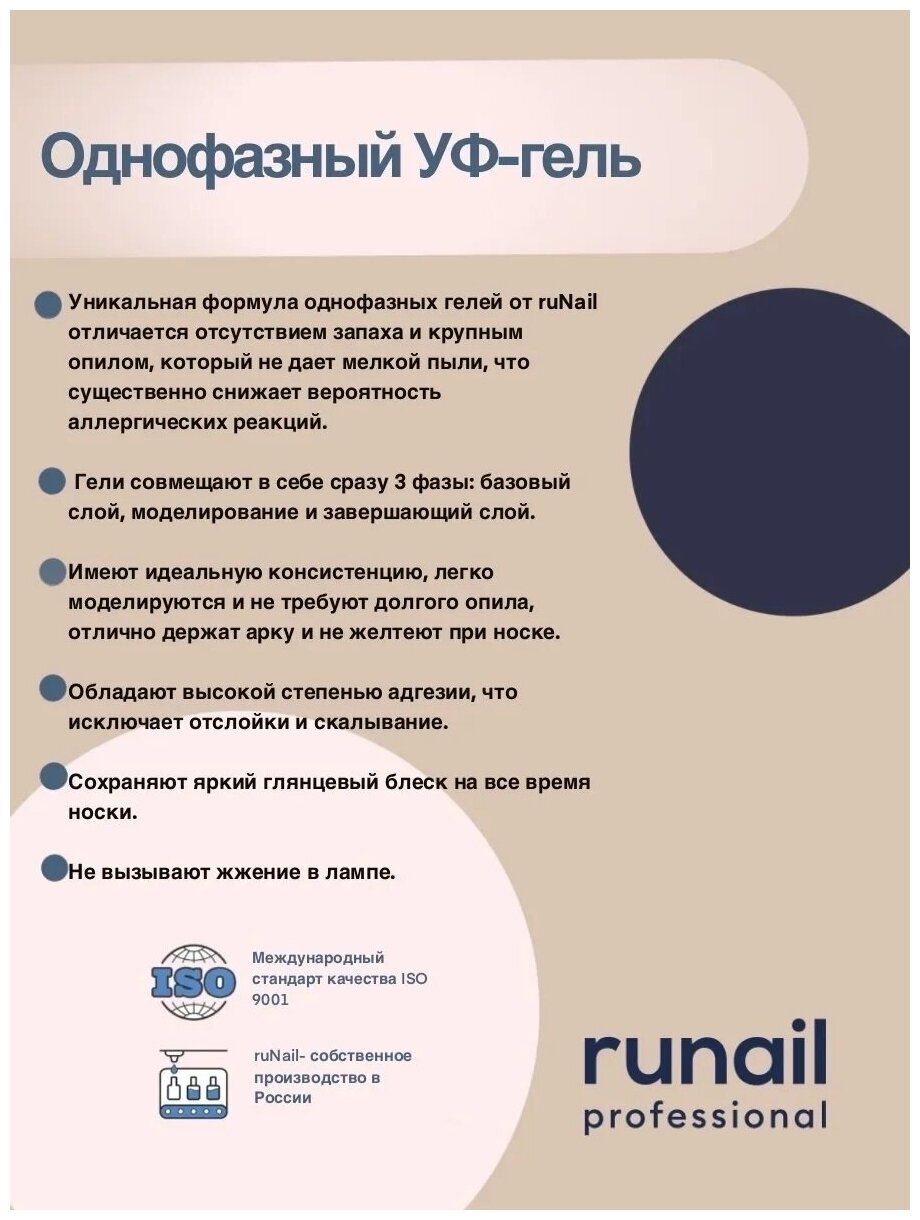 Однофазный УФ-гель

Уникальная формула однофазных гелей от ruNail отличается отсутствием запаха и крупным опилом, который не дает мелкой пыли, что существенно снижает вероятность аллергических реакций.

Гели совмещают в себе сразу 3 фазы: базовый слой, моделирование и завершающий слой.

Имеют идеальную консистенцию, легко моделируются и не требуют долгого опила, отлично держат арку и не желтеют при носке.

Обладают высокой степенью адгезии, что исключает отслойки и скалывание.

Сохраняют яркий глянцевый блеск на все время носки.

Не вызывают жжение в лампе.

ISO

Международный стандарт качества ISO 9001

ruNail- собственное производство в России

runail
professional